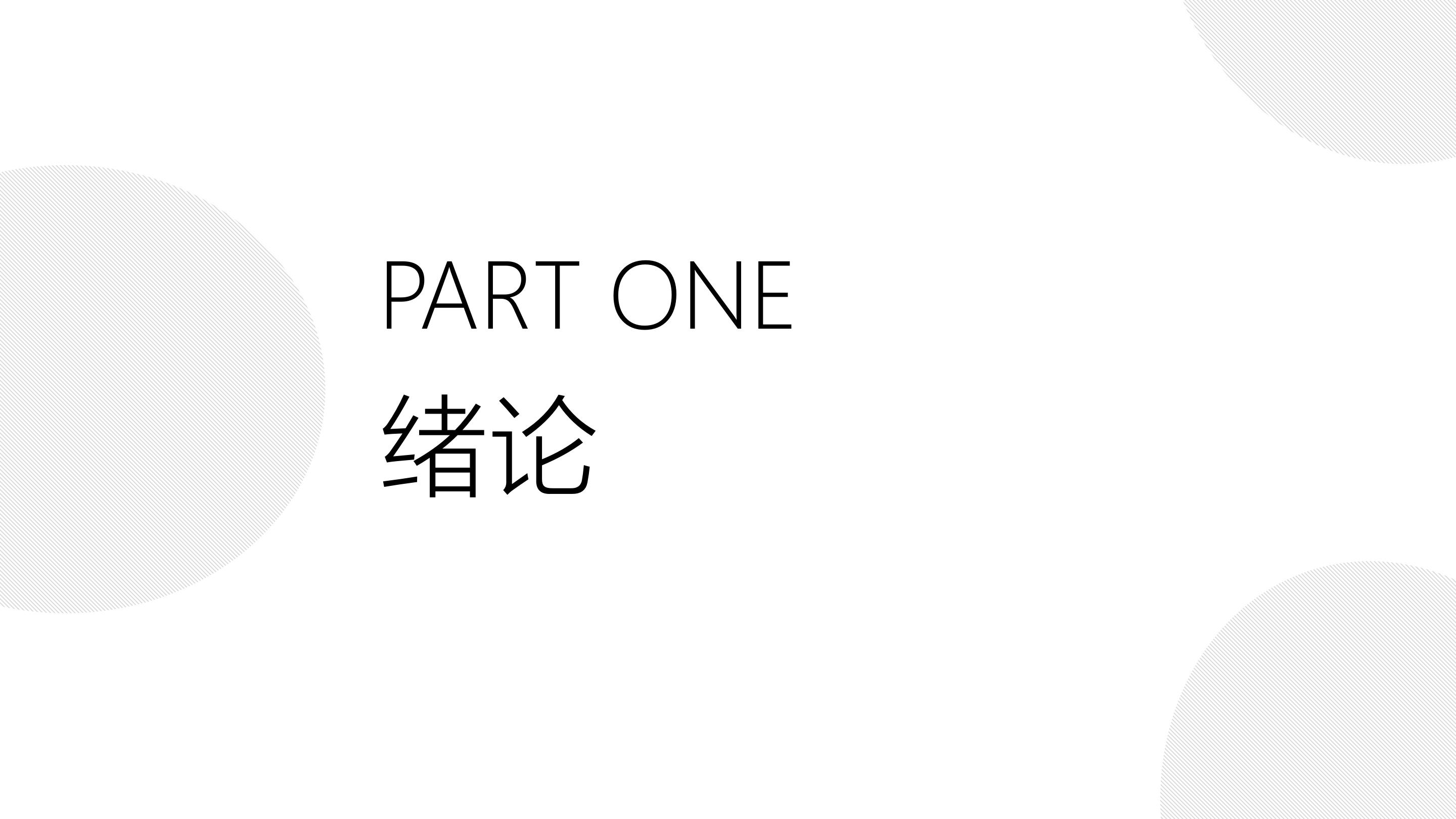 PART ONE
绪论